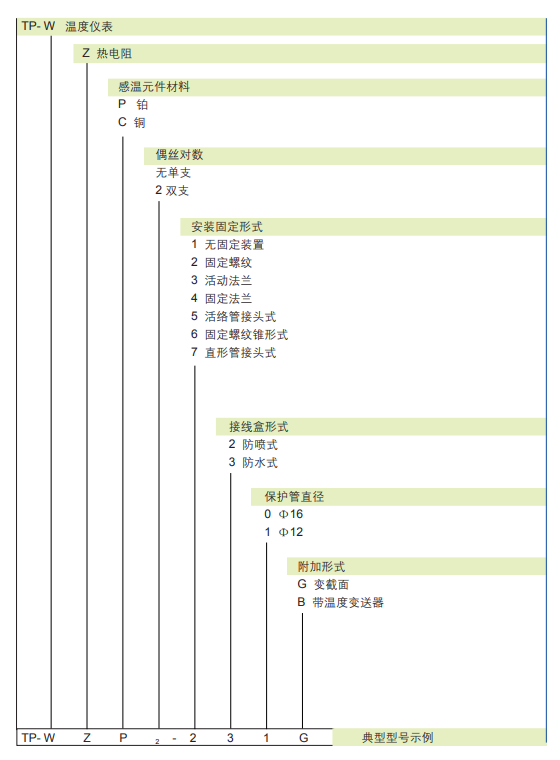 TP- W 温度仪表

Z 热电阻

感温元件材料
P 铂
C 铜

偶丝对数
无单支
2 双支

安装固定形式
1 无固定装置
2 固定螺纹
3 活动法兰
4 固定法兰
5 活络管接头式
6 固定螺纹锥形式
7 直形管接头式

接线盒形式
2 防喷式
3 防水式

保护管直径
0 Φ16
1 Φ12

附加形式
G 变截面
B 带温度变送器

TP- W Z P $_2$ - 2 3 1 G 典型型号示例